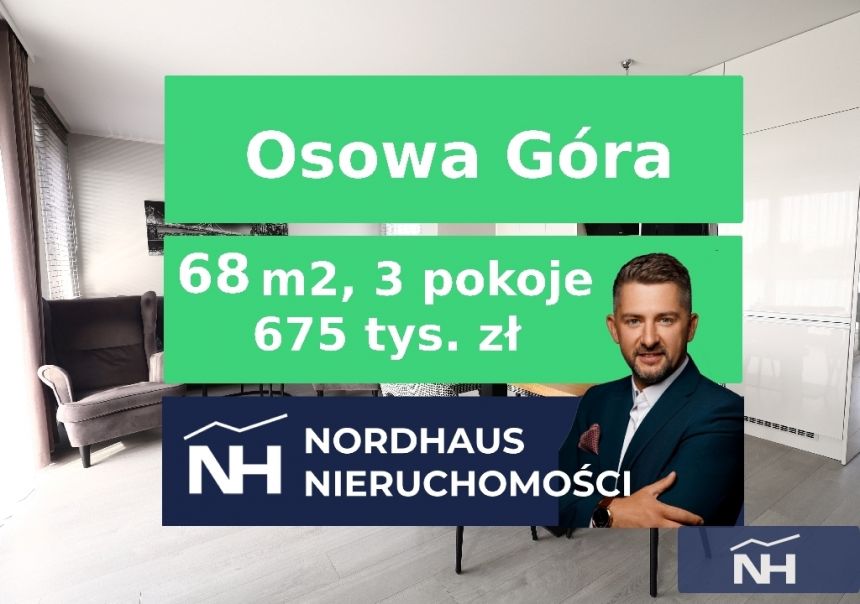 Osowa Góra

68 m2, 3 pokoje
675 tys. zł

NH
NORDHAUS
NIERUCHOMOŚCI

NH